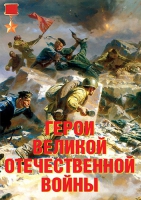 ГЕРОИ ВЕЛИКОЙ ОТЕЧЕСТВЕННОЙ ВОЙНЫ